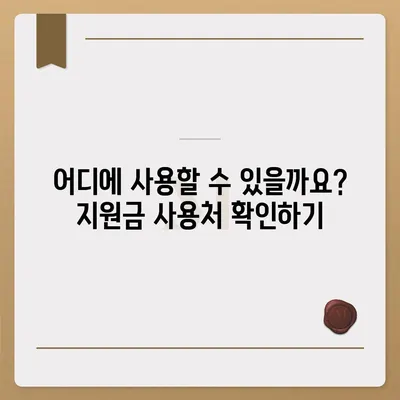 어디에 사용할 수 있을까요?
지원금 사용처 확인하기